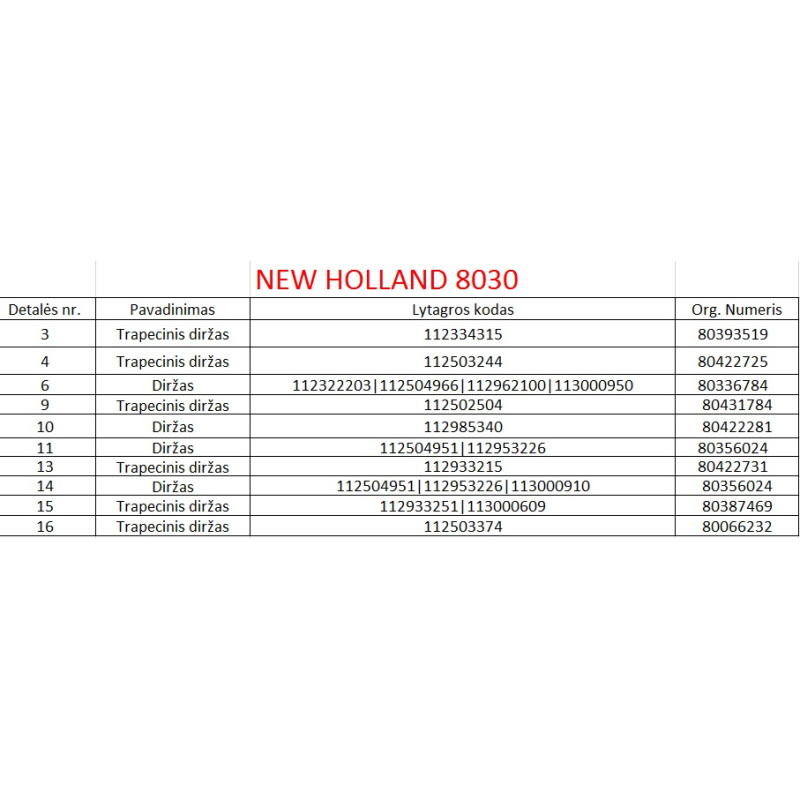 NEW HOLLAND 8030

| Detalės nr. | Pavadinimas | Lytagros kodas | Org. Numeris |
|---|---|---|---|
| 3 | Trapecinis diržas | 112334315 | 80393519 |
| 4 | Trapecinis diržas | 112503244 | 80422725 |
| 6 | Diržas | 112322203\|112504966\|112962100\|113000950 | 80336784 |
| 9 | Trapecinis diržas | 112502504 | 80431784 |
| 10 | Diržas | 112985340 | 80422281 |
| 11 | Diržas | 112504951\|112953226 | 80356024 |
| 13 | Trapecinis diržas | 112933215 | 80422731 |
| 14 | Diržas | 112504951\|112953226\|113000910 | 80356024 |
| 15 | Trapecinis diržas | 112933251\|113000609 | 80387469 |
| 16 | Trapecinis diržas | 112503374 | 80066232 |